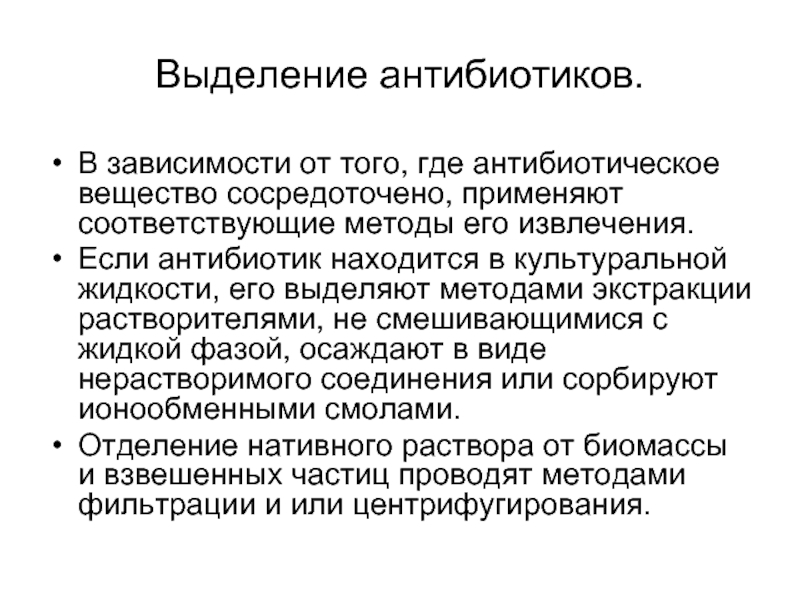 Выделение антибиотиков.

• В зависимости от того, где антибиотическое вещество сосредоточено, применяют соответствующие методы его извлечения.
• Если антибиотик находится в культуральной жидкости, его выделяют методами экстракции растворителями, не смешивающимися с жидкой фазой, осаждают в виде нерастворимого соединения или сорбируют ионообменными смолами.
• Отделение нативного раствора от биомассы и взвешенных частиц проводят методами фильтрации и или центрифугирования.